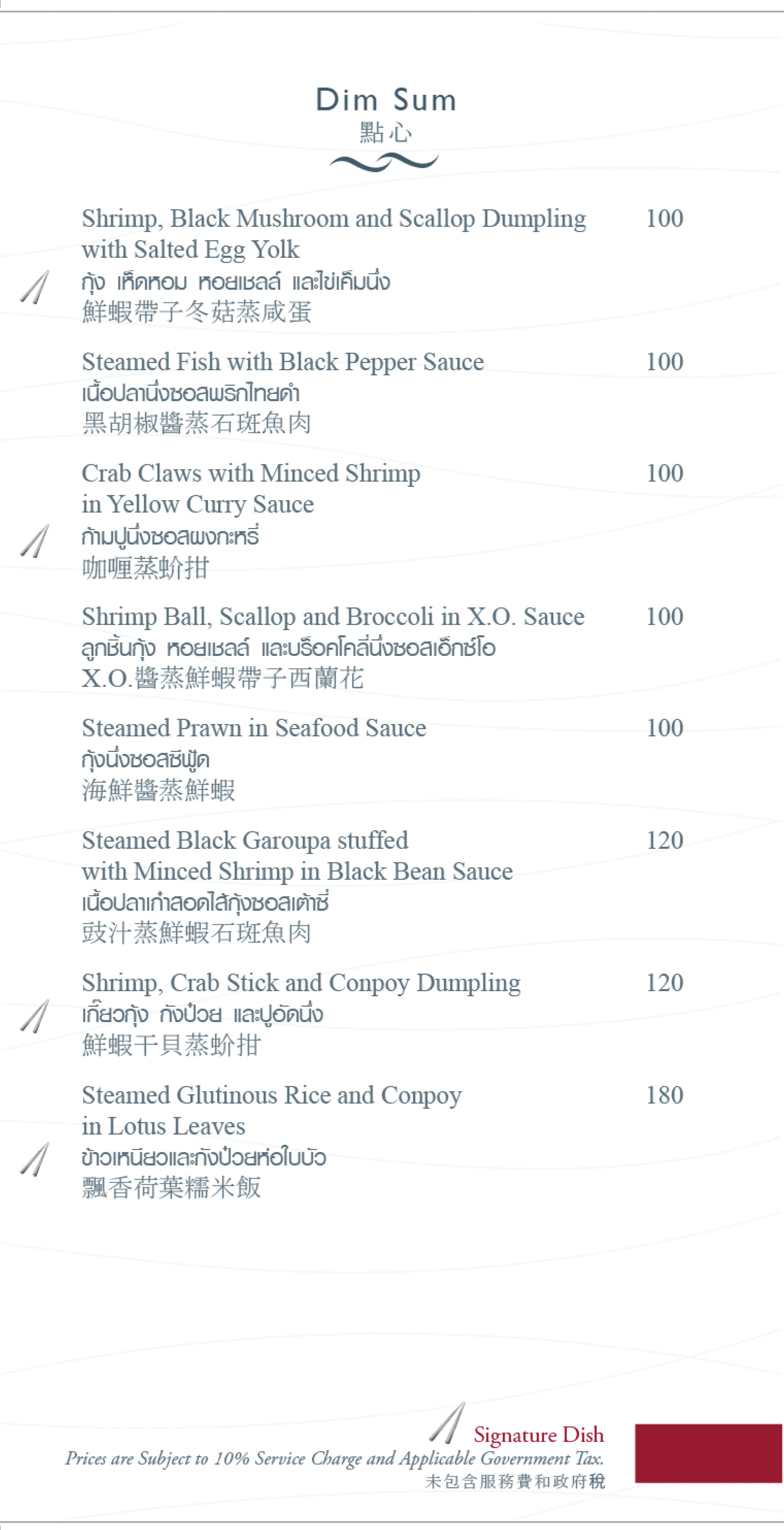 Dim Sum
點心

Shrimp, Black Mushroom and Scallop Dumpling with Salted Egg Yolk 100
กุ้ง เห็ดหอม หอยเชลล์ และไข่เค็มนึ่ง
鮮蝦帶子冬菇蒸咸蛋

Steamed Fish with Black Pepper Sauce 100
เนื้อปลานึ่งซอสพริกไทยดำ
黑胡椒醬蒸石斑魚肉

Crab Claws with Minced Shrimp in Yellow Curry Sauce 100
ก้ามปูนึ่งซอสผงกะหรี่
咖喱蒸蚧拑

Shrimp Ball, Scallop and Broccoli in X.O. Sauce 100
ลูกชิ้นกุ้ง หอยเชลล์ และบร็อคโคลี่นึ่งซอสเอ็กซ์โอ
X.O.醬蒸鮮蝦帶子西蘭花

Steamed Prawn in Seafood Sauce 100
กุ้งนึ่งซอสซีฟู้ด
海鮮醬蒸鮮蝦

Steamed Black Garoupa stuffed with Minced Shrimp in Black Bean Sauce 120
เนื้อปลาเก๋าสอดไส้กุ้งซอสเต้าซี่
豉汁蒸鮮蝦石斑魚肉

Shrimp, Crab Stick and Conpoy Dumpling 120
เกี๊ยวกุ้ง กังป๋วย และปูอัดนึ่ง
鮮蝦干貝蒸蚧拑

Steamed Glutinous Rice and Conpoy in Lotus Leaves 180
ข้าวเหนียวและกังป๋วยห่อใบบัว
飄香荷葉糯米飯

Signature Dish
Prices are Subject to 10% Service Charge and Applicable Government Tax.
未包含服務費和政府稅